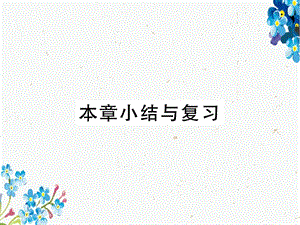 本章小结与复习